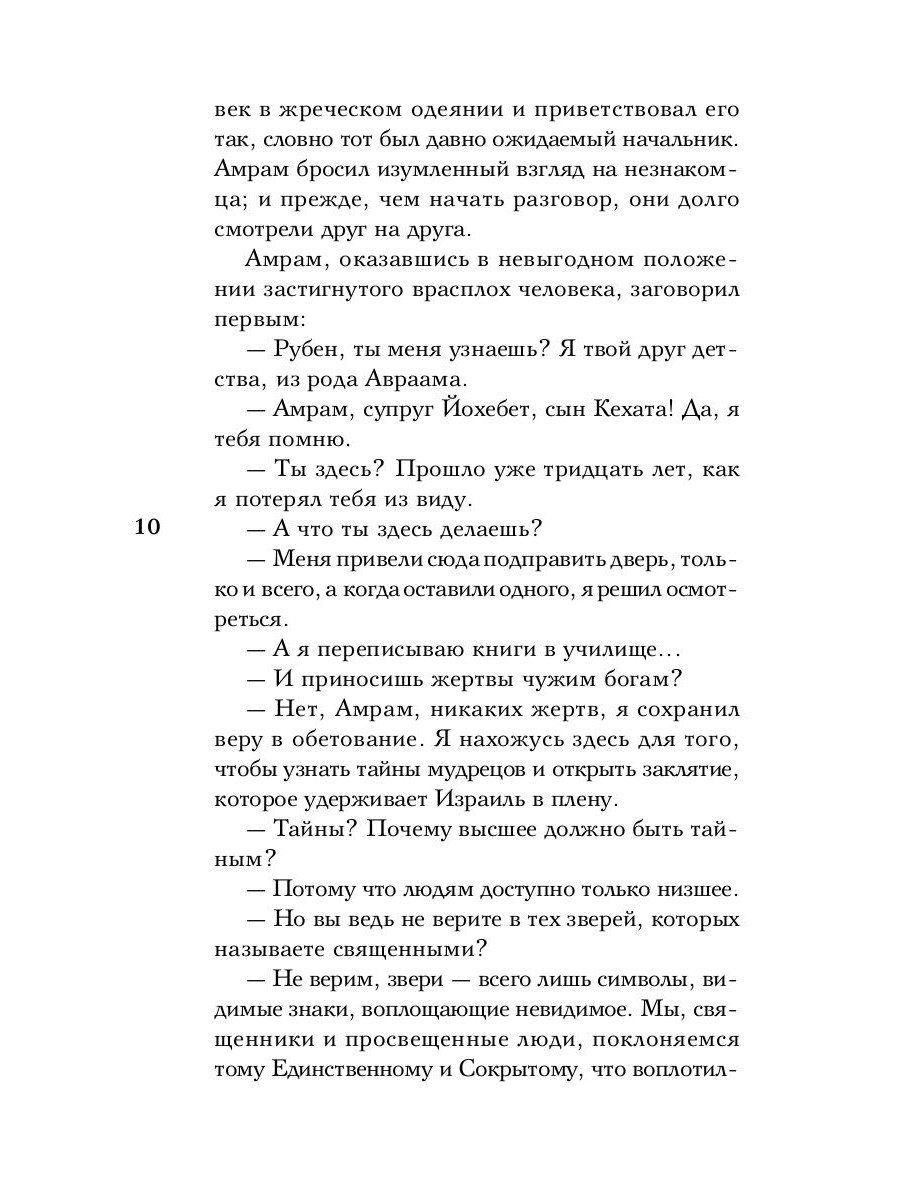 век в жреческом одеянии и приветствовал его так, словно тот был давно ожидаемый начальник. Амрам бросил изумленный взгляд на незнакомца; и прежде, чем начать разговор, они долго смотрели друг на друга.

Амрам, оказавшись в невыгодном положении застигнутого врасплох человека, заговорил первым:

— Рубен, ты меня узнаешь? Я твой друг детства, из рода Авраама.

— Амрам, супруг Йохебет, сын Кехата! Да, я тебя помню.

— Ты здесь? Прошло уже тридцать лет, как я потерял тебя из виду.

10

— А что ты здесь делаешь?

— Меня привели сюда подправить дверь, только и всего, а когда оставили одного, я решил осмотреться.

— А я переписываю книги в училище...

— И приносишь жертвы чужим богам?

— Нет, Амрам, никаких жертв, я сохранил веру в обетование. Я нахожусь здесь для того, чтобы узнать тайны мудрецов и открыть заклятие, которое удерживает Израиль в плену.

— Тайны? Почему высшее должно быть тайным?

— Потому что людям доступно только низшее.

— Но вы ведь не верите в тех зверей, которых называете священными?

— Не верим, звери — всего лишь символы, видимые знаки, воплощающие невидимое. Мы, священники и просвещенные люди, поклоняемся тому Единственному и Сокрытому, что воплотил-